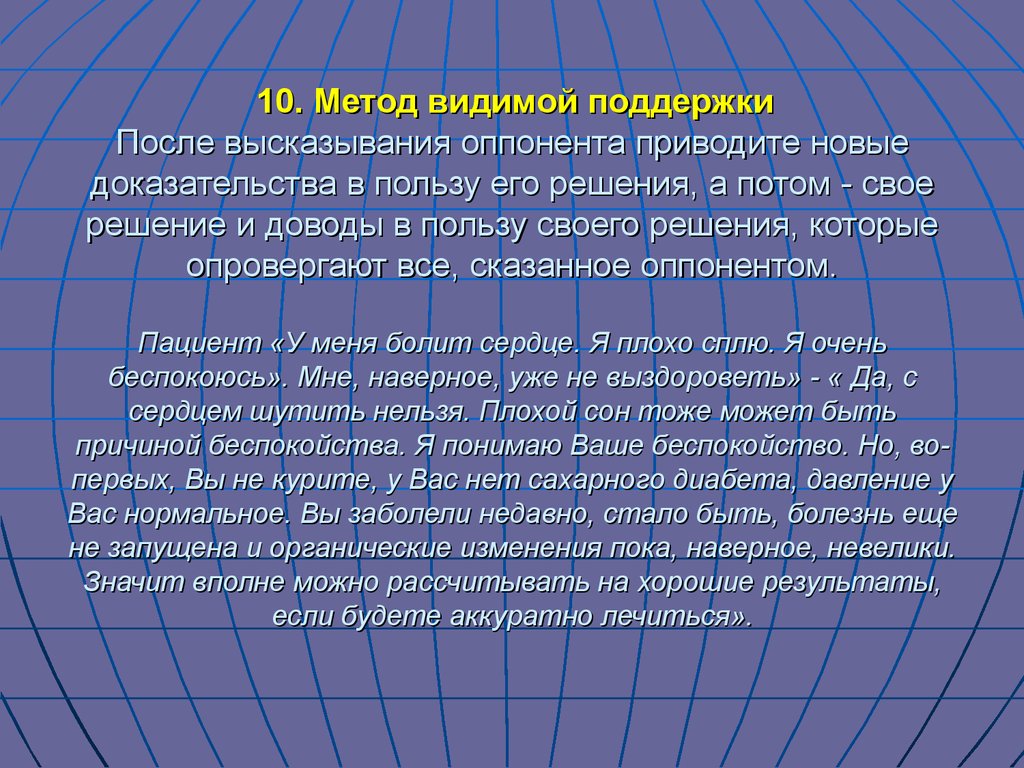 10. Метод видимой поддержки
После высказывания оппонента приводите новые доказательства в пользу его решения, а потом - свое решение и доводы в пользу своего решения, которые опровергают все, сказанное оппонентом.

Пациент «У меня болит сердце. Я плохо сплю. Я очень беспокоюсь». Мне, наверное, уже не выздороветь» - « Да, с сердцем шутить нельзя. Плохой сон тоже может быть причиной беспокойства. Я понимаю Ваше беспокойство. Но, во-первых, Вы не курите, у Вас нет сахарного диабета, давление у Вас нормальное. Вы заболели недавно, стало быть, болезнь еще не запущена и органические изменения пока, наверное, невелики. Значит вполне можно рассчитывать на хорошие результаты, если будете аккуратно лечиться».